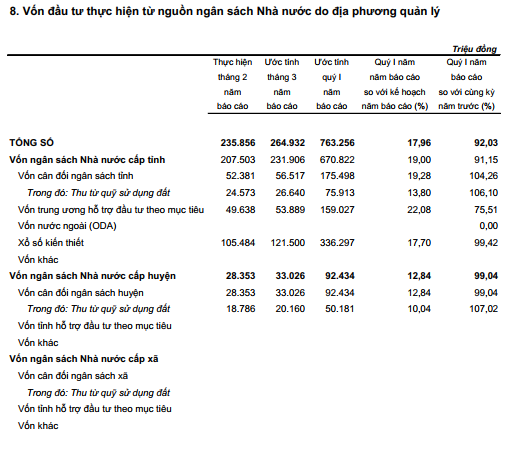 8. Vốn đầu tư thực hiện từ nguồn ngân sách Nhà nước do địa phương quản lý

Triệu đồng

| | Thực hiện tháng 2 năm báo cáo | Ước tính tháng 3 năm báo cáo | Ước tính quý I năm báo cáo | Quý I năm năm báo cáo so với kế hoạch năm báo cáo (%) | Quý I năm báo cáo so với cùng kỳ năm trước (%) |
|---|---|---|---|---|---|
| TỔNG SỐ | 235.856 | 264.932 | 763.256 | 17,96 | 92,03 |
| Vốn ngân sách Nhà nước cấp tỉnh | 207.503 | 231.906 | 670.822 | 19,00 | 91,15 |
| Vốn cân đối ngân sách tỉnh | 52.381 | 56.517 | 175.498 | 19,28 | 104,26 |
| Trong đó: Thu từ quỹ sử dụng đất | 24.573 | 26.640 | 75.913 | 13,80 | 106,10 |
| Vốn trung ương hỗ trợ đầu tư theo mục tiêu | 49.638 | 53.889 | 159.027 | 22,08 | 75,51 |
| Vốn nước ngoài (ODA) | | | | | 0,00 |
| Xổ số kiến thiết | 105.484 | 121.500 | 336.297 | 17,70 | 99,42 |
| Vốn khác | | | | | |
| Vốn ngân sách Nhà nước cấp huyện | 28.353 | 33.026 | 92.434 | 12,84 | 99,04 |
| Vốn cân đối ngân sách huyện | 28.353 | 33.026 | 92.434 | 12,84 | 99,04 |
| Trong đó: Thu từ quỹ sử dụng đất | 18.786 | 20.160 | 50.181 | 10,04 | 107,02 |
| Vốn tỉnh hỗ trợ đầu tư theo mục tiêu | | | | | |
| Vốn khác | | | | | |
| Vốn ngân sách Nhà nước cấp xã | | | | | |
| Vốn cân đối ngân sách xã | | | | | |
| Trong đó: Thu từ quỹ sử dụng đất | | | | | |
| Vốn tỉnh hỗ trợ đầu tư theo mục tiêu | | | | | |
| Vốn khác | | | | | |